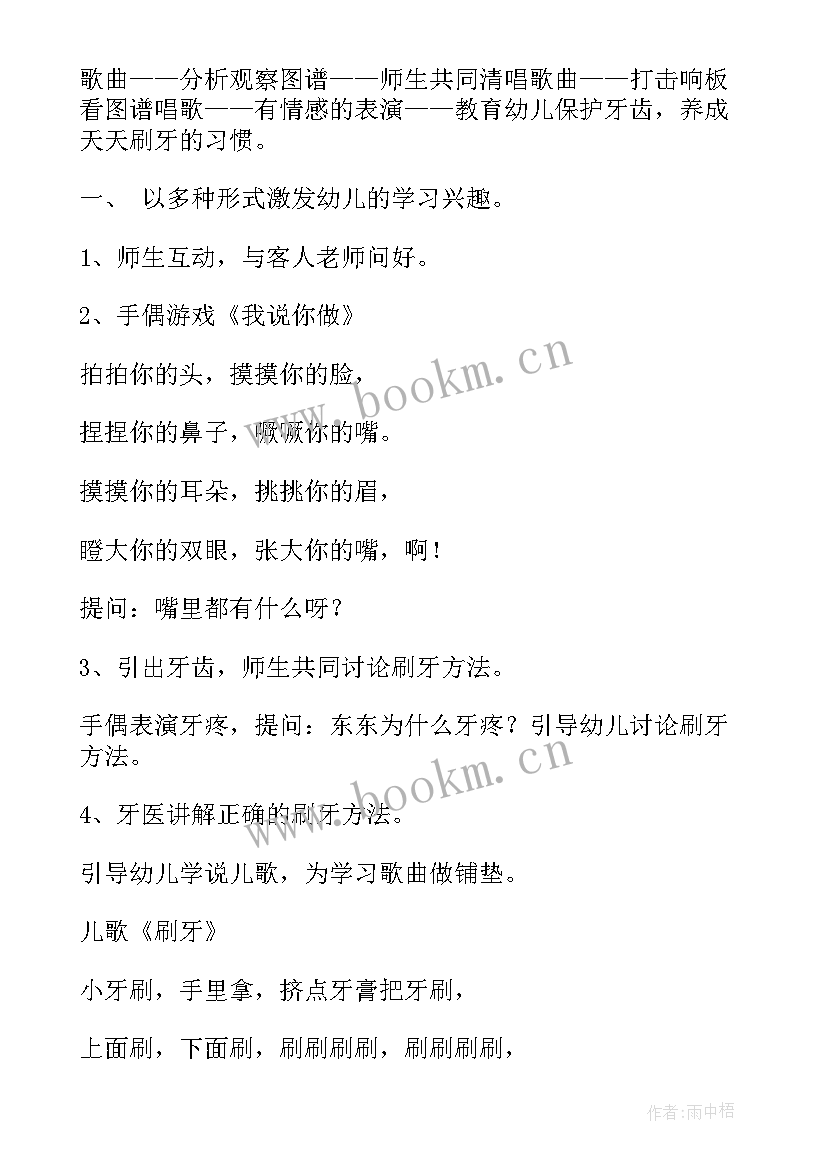 歌曲——分析观察图谱——师生共同清唱歌曲——打击响板看图谱唱歌——有情感的表演——教育幼儿保护牙齿，养成天天刷牙的习惯。

一、 以多种形式激发幼儿的学习兴趣。

1、师生互动，与客人老师问好。

2、手偶游戏《我说你做》

拍拍你的头，摸摸你的脸，

捏捏你的鼻子，噘噘你的嘴。

摸摸你的耳朵，挑挑你的眉，

瞪大你的双眼，张大你的嘴，啊！

提问：嘴里都有什么呀？

3、引出牙齿，师生共同讨论刷牙方法。

手偶表演牙疼，提问：东东为什么牙疼？引导幼儿讨论刷牙方法。

4、牙医讲解正确的刷牙方法。

引导幼儿学说儿歌，为学习歌曲做铺垫。

儿歌《刷牙》

小牙刷，手里拿，挤点牙膏把牙刷，

上面刷，下面刷，刷刷刷刷，刷刷刷刷，

www.bookm.cn

www.bookm.cn

作者：雨中梧